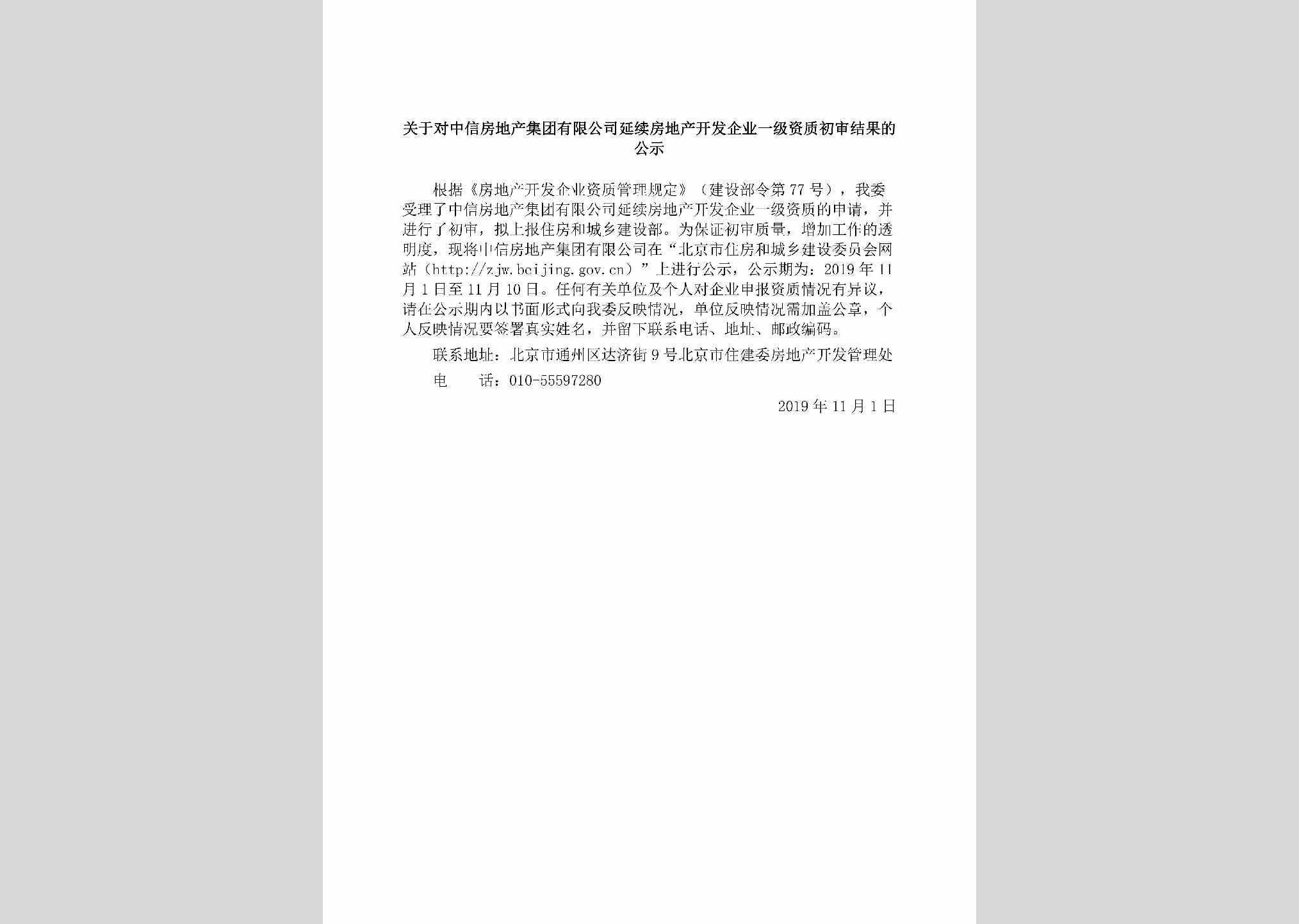 关于对中信房地产集团有限公司延续房地产开发企业一级资质初审结果的公示

根据《房地产开发企业资质管理规定》（建设部令第77号），我委受理了中信房地产集团有限公司延续房地产开发企业一级资质的申请，并进行了初审，拟上报住房和城乡建设部。为保证初审质量，增加工作的透明度，现将中信房地产集团有限公司在“北京市住房和城乡建设委员会网站（http://zjw.beijing.gov.cn）”上进行公示，公示期为：2019年11月1日至11月10日。任何有关单位及个人对企业申报资质情况有异议，请在公示期内以书面形式向我委反映情况，单位反映情况需加盖公章，个人反映情况要签署真实姓名，并留下联系电话、地址、邮政编码。

联系地址：北京市通州区达济街9号北京市住建委房地产开发管理处

电　　话：010-55597280

2019年11月1日